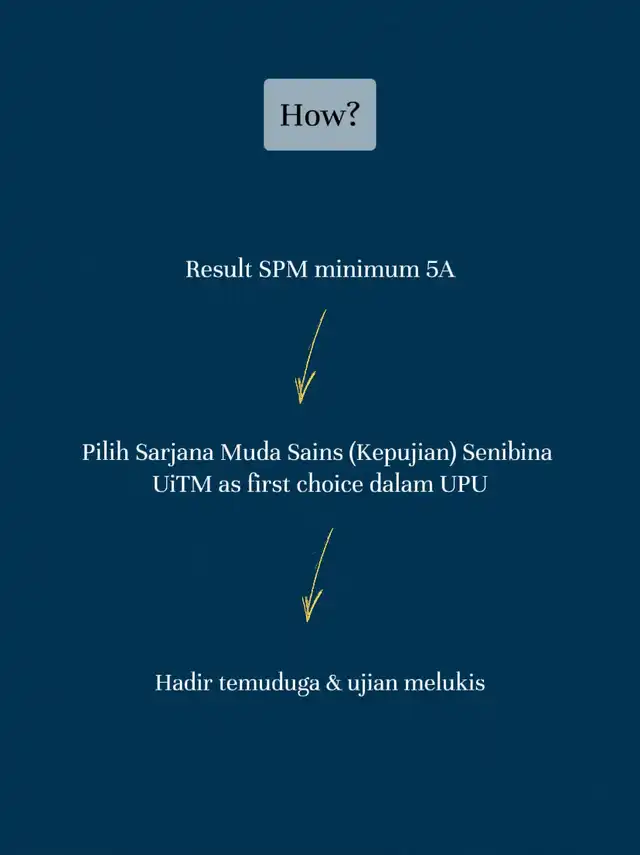 How?

Result SPM minimum 5A

Pilih Sarjana Muda Sains (Kepujian) Senibina UiTM as first choice dalam UPU

Hadir temuduga & ujian melukis